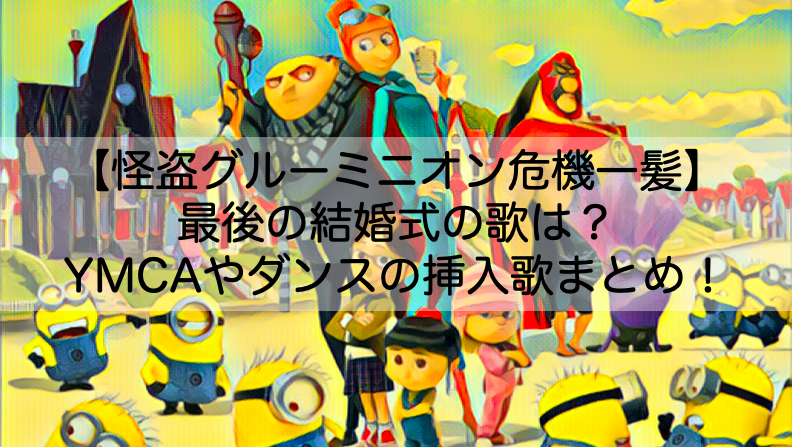 【怪盗グルーミニオン危機一髪】
最後の結婚式の歌は？
YMCAやダンスの挿入歌まとめ！